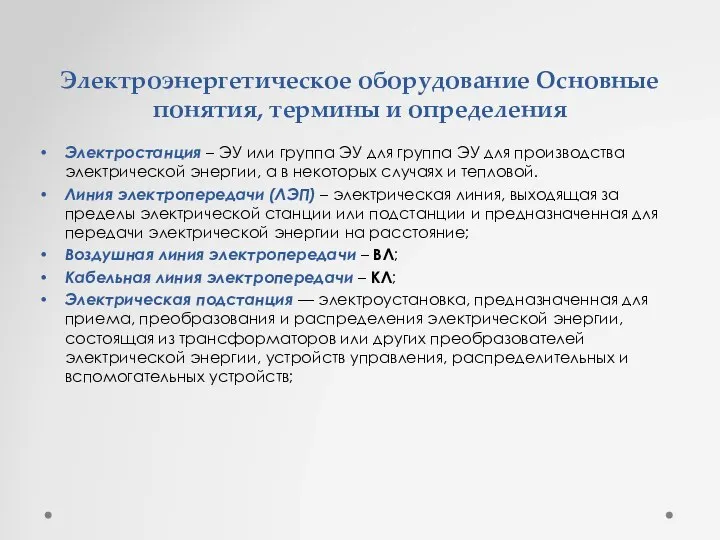 Электроэнергетическое оборудование Основные понятия, термины и определения

• Электростанция – ЭУ или группа ЭУ для группа ЭУ для производства электрической энергии, а в некоторых случаях и тепловой.
• Линия электропередачи (ЛЭП) – электрическая линия, выходящая за пределы электрической станции или подстанции и предназначенная для передачи электрической энергии на расстояние;
• Воздушная линия электропередачи – ВЛ;
• Кабельная линия электропередачи – КЛ;
• Электрическая подстанция — электроустановка, предназначенная для приема, преобразования и распределения электрической энергии, состоящая из трансформаторов или других преобразователей электрической энергии, устройств управления, распределительных и вспомогательных устройств;